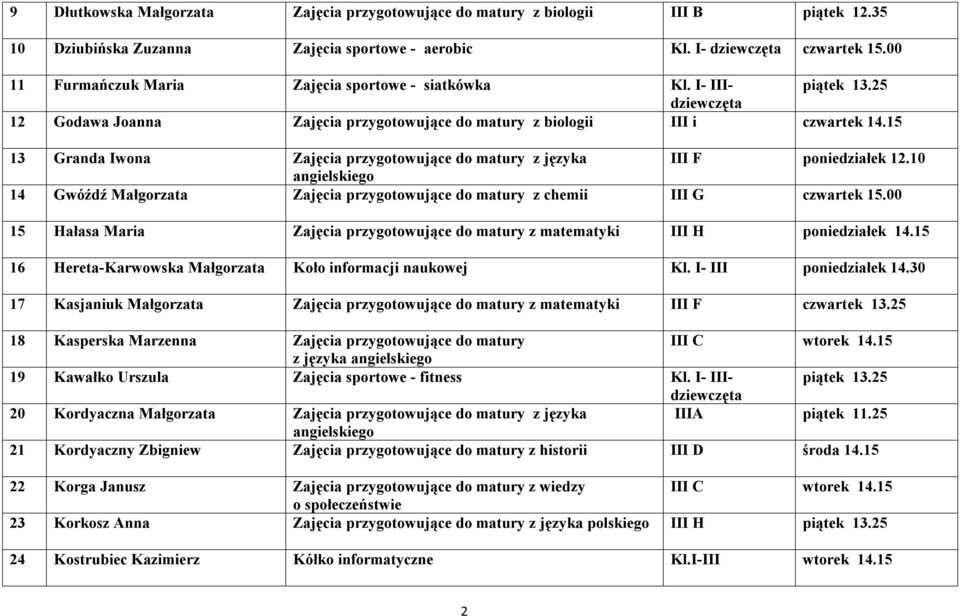 | 9 | Dłutkowska Małgorzata | Zajęcia przygotowujące do matury z biologii | III B | piątek 12.35 |
|---|---|---|---|---|
| 10 | Dziubińska Zuzanna | Zajęcia sportowe - aerobic | Kl. I- dziewczęta | czwartek 15.00 |
| 11 | Furmańczuk Maria | Zajęcia sportowe - siatkówka | Kl. I- III- dziewczęta | piątek 13.25 |
| 12 | Godawa Joanna | Zajęcia przygotowujące do matury z biologii | III i | czwartek 14.15 |
| 13 | Granda Iwona | Zajęcia przygotowujące do matury z języka angielskiego | III F | poniedziałek 12.10 |
| 14 | Gwóźdź Małgorzata | Zajęcia przygotowujące do matury z chemii | III G | czwartek 15.00 |
| 15 | Hałasa Maria | Zajęcia przygotowujące do matury z matematyki | III H | poniedziałek 14.15 |
| 16 | Hereta-Karwowska Małgorzata | Koło informacji naukowej | Kl. I- III | poniedziałek 14.30 |
| 17 | Kasjaniuk Małgorzata | Zajęcia przygotowujące do matury z matematyki | III F | czwartek 13.25 |
| 18 | Kasperska Marzenna | Zajęcia przygotowujące do matury z języka angielskiego | III C | wtorek 14.15 |
| 19 | Kawałko Urszula | Zajęcia sportowe - fitness | Kl. I- III- dziewczęta | piątek 13.25 |
| 20 | Kordyaczna Małgorzata | Zajęcia przygotowujące do matury z języka angielskiego | IIIA | piątek 11.25 |
| 21 | Kordyaczny Zbigniew | Zajęcia przygotowujące do matury z historii | III D | środa 14.15 |
| 22 | Korga Janusz | Zajęcia przygotowujące do matury z wiedzy o społeczeństwie | III C | wtorek 14.15 |
| 23 | Korkosz Anna | Zajęcia przygotowujące do matury z języka polskiego | III H | piątek 13.25 |
| 24 | Kostrubiec Kazimierz | Kółko informatyczne | Kl.I-III | wtorek 14.15 |

2